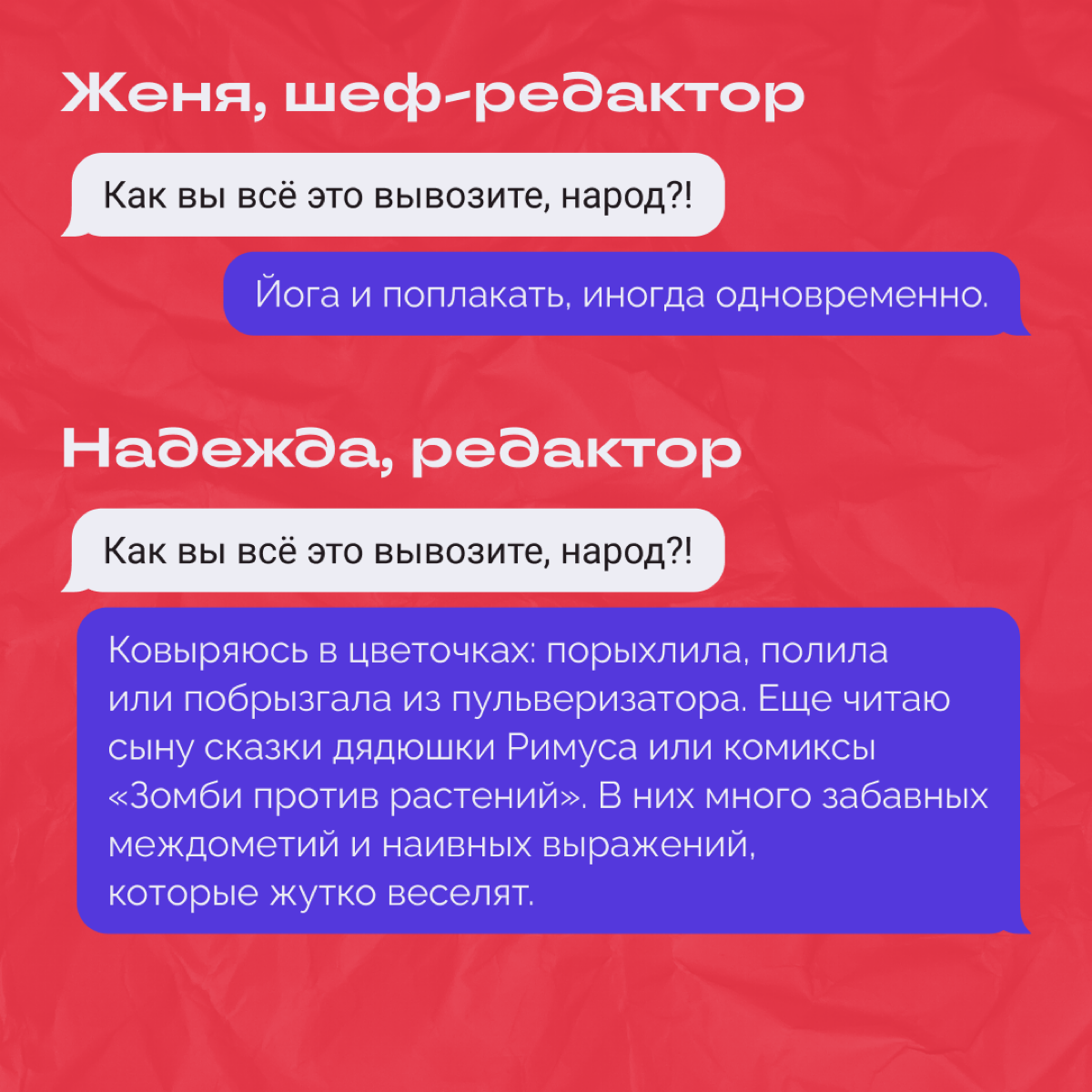 Женя, шеф-редактор

Как вы всё это вывозите, народ?!

Йога и поплакать, иногда одновременно.

Надежда, редактор

Как вы всё это вывозите, народ?!

Ковыряюсь в цветочках: порыхлила, полила или побрызгала из пульверизатора. Еще читаю сыну сказки дядюшки Римуса или комиксы «Зомби против растений». В них много забавных междометий и наивных выражений, которые жутко веселят.